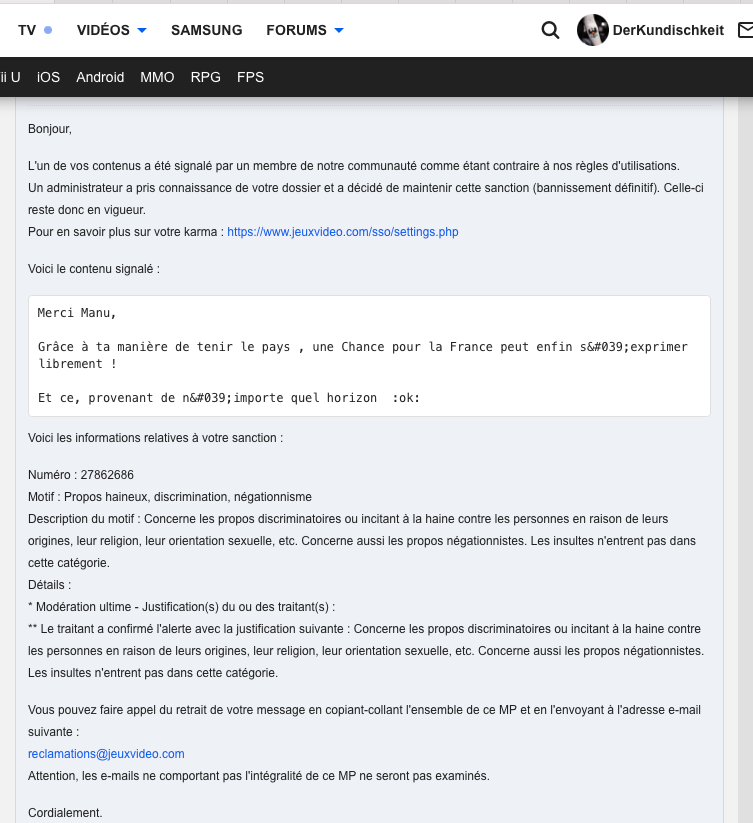 TV VIDÉOS SAMSUNG FORUMS DerKundischkeit

ii U iOS Android MMO RPG FPS

Bonjour,

L'un de vos contenus a été signalé par un membre de notre communauté comme étant contraire à nos règles d'utilisations.
Un administrateur a pris connaissance de votre dossier et a décidé de maintenir cette sanction (bannissement définitif). Celle-ci reste donc en vigueur.
Pour en savoir plus sur votre karma : https://www.jeuxvideo.com/sso/settings.php

Voici le contenu signalé :

Merci Manu,

Grâce à ta manière de tenir le pays , une Chance pour la France peut enfin s&#039;exprimer librement !

Et ce, provenant de n&#039;importe quel horizon :ok:

Voici les informations relatives à votre sanction :

Numéro : 27862686
Motif : Propos haineux, discrimination, négationnisme
Description du motif : Concerne les propos discriminatoires ou incitant à la haine contre les personnes en raison de leurs origines, leur religion, leur orientation sexuelle, etc. Concerne aussi les propos négationnistes. Les insultes n'entrent pas dans cette catégorie.
Détails :
* Modération ultime - Justification(s) du ou des traitant(s) :
** Le traitant a confirmé l'alerte avec la justification suivante : Concerne les propos discriminatoires ou incitant à la haine contre les personnes en raison de leurs origines, leur religion, leur orientation sexuelle, etc. Concerne aussi les propos négationnistes. Les insultes n'entrent pas dans cette catégorie.

Vous pouvez faire appel du retrait de votre message en copiant-collant l'ensemble de ce MP et en l'envoyant à l'adresse e-mail suivante :
reclamations@jeuxvideo.com
Attention, les e-mails ne comportant pas l'intégralité de ce MP ne seront pas examinés.

Cordialement.